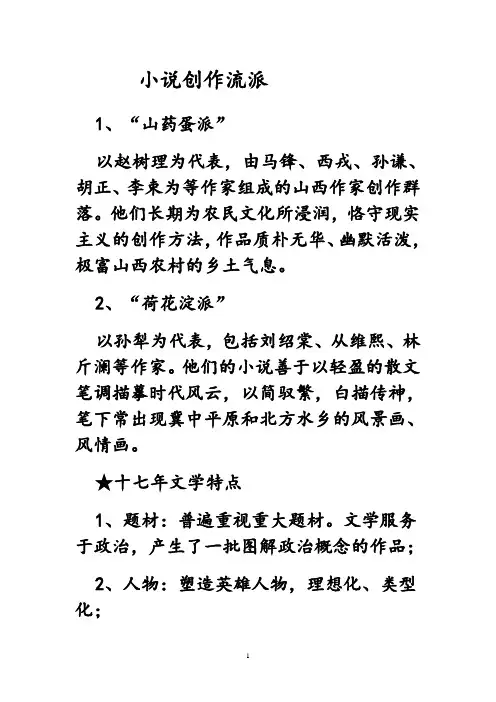 小说创作流派

1、“山药蛋派”

以赵树理为代表，由马锋、西戎、孙谦、胡正、李束为等作家组成的山西作家创作群落。他们长期为农民文化所浸润，恪守现实主义的创作方法，作品质朴无华、幽默活泼，极富山西农村的乡土气息。

2、“荷花淀派”

以孙犁为代表，包括刘绍棠、从维熙、林斤澜等作家。他们的小说善于以轻盈的散文笔调描摹时代风云，以简驭繁，白描传神，笔下常出现冀中平原和北方水乡的风景画、风情画。

★十七年文学特点

1、题材：普遍重视重大题材。文学服务于政治，产生了一批图解政治概念的作品；

2、人物：塑造英雄人物，理想化、类型化；

1